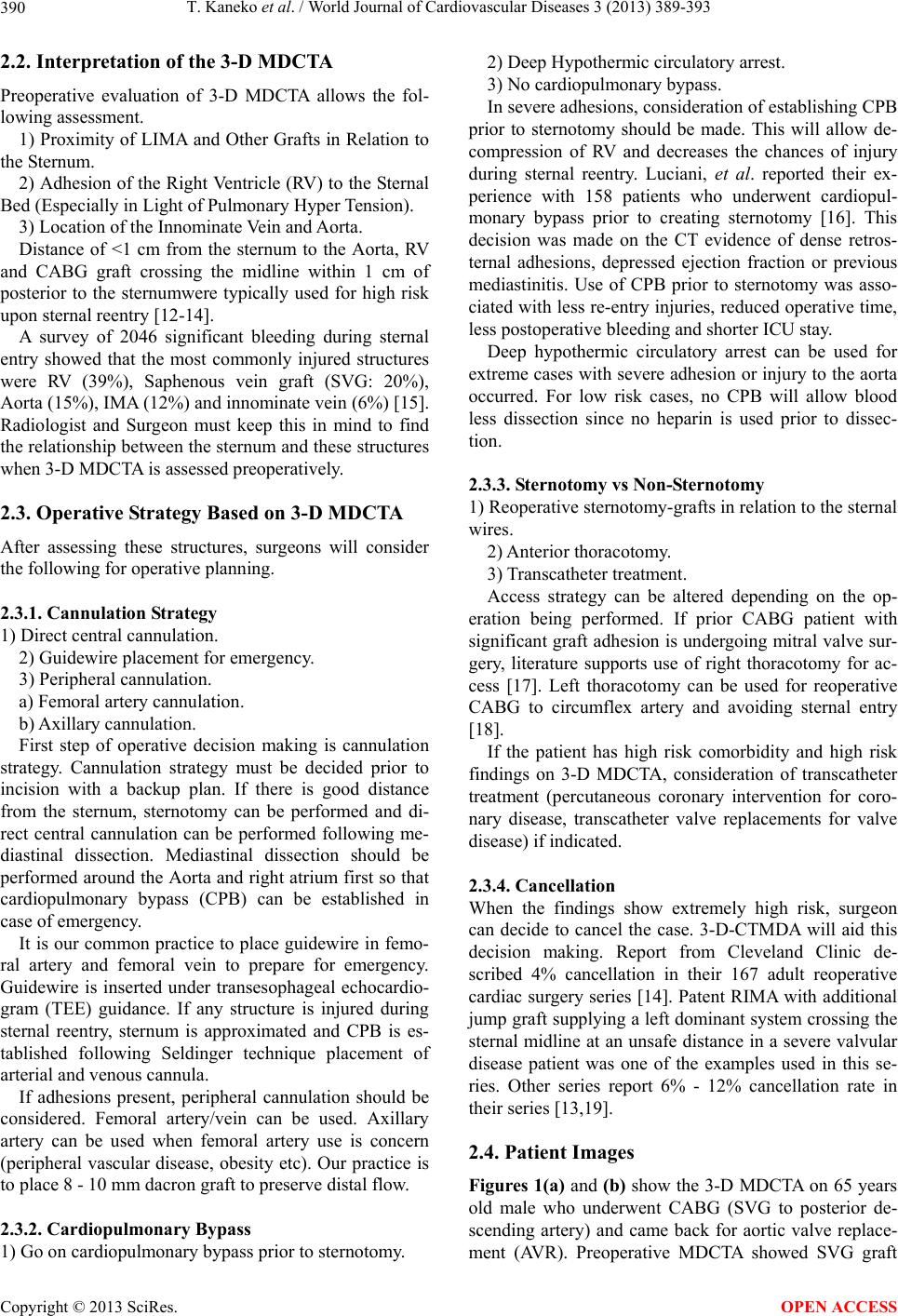 390 T. Kaneko et al. / World Journal of Cardiovascular Diseases 3 (2013) 389-393

2.2. Interpretation of the 3-D MDCTA

Preoperative evaluation of 3-D MDCTA allows the following assessment.

1) Proximity of LIMA and Other Grafts in Relation to the Sternum.

2) Adhesion of the Right Ventricle (RV) to the Sternal Bed (Especially in Light of Pulmonary Hyper Tension).

3) Location of the Innominate Vein and Aorta.

Distance of <1 cm from the sternum to the Aorta, RV and CABG graft crossing the midline within 1 cm of posterior to the sternumwere typically used for high risk upon sternal reentry [12-14].

A survey of 2046 significant bleeding during sternal entry showed that the most commonly injured structures were RV (39%), Saphenous vein graft (SVG: 20%), Aorta (15%), IMA (12%) and innominate vein (6%) [15]. Radiologist and Surgeon must keep this in mind to find the relationship between the sternum and these structures when 3-D MDCTA is assessed preoperatively.

2.3. Operative Strategy Based on 3-D MDCTA

After assessing these structures, surgeons will consider the following for operative planning.

2.3.1. Cannulation Strategy

1) Direct central cannulation.

2) Guidewire placement for emergency.

3) Peripheral cannulation.

a) Femoral artery cannulation.

b) Axillary cannulation.

First step of operative decision making is cannulation strategy. Cannulation strategy must be decided prior to incision with a backup plan. If there is good distance from the sternum, sternotomy can be performed and direct central cannulation can be performed following mediastinal dissection. Mediastinal dissection should be performed around the Aorta and right atrium first so that cardiopulmonary bypass (CPB) can be established in case of emergency.

It is our common practice to place guidewire in femoral artery and femoral vein to prepare for emergency. Guidewire is inserted under transesophageal echocardiogram (TEE) guidance. If any structure is injured during sternal reentry, sternum is approximated and CPB is established following Seldinger technique placement of arterial and venous cannula.

If adhesions present, peripheral cannulation should be considered. Femoral artery/vein can be used. Axillary artery can be used when femoral artery use is concern (peripheral vascular disease, obesity etc). Our practice is to place 8 - 10 mm dacron graft to preserve distal flow.

2.3.2. Cardiopulmonary Bypass

1) Go on cardiopulmonary bypass prior to sternotomy.

2) Deep Hypothermic circulatory arrest.

3) No cardiopulmonary bypass.

In severe adhesions, consideration of establishing CPB prior to sternotomy should be made. This will allow decompression of RV and decreases the chances of injury during sternal reentry. Luciani, et al. reported their experience with 158 patients who underwent cardiopulmonary bypass prior to creating sternotomy [16]. This decision was made on the CT evidence of dense retrosternal adhesions, depressed ejection fraction or previous mediastinitis. Use of CPB prior to sternotomy was associated with less re-entry injuries, reduced operative time, less postoperative bleeding and shorter ICU stay.

Deep hypothermic circulatory arrest can be used for extreme cases with severe adhesion or injury to the aorta occurred. For low risk cases, no CPB will allow blood less dissection since no heparin is used prior to dissection.

2.3.3. Sternotomy vs Non-Sternotomy

1) Reoperative sternotomy-grafts in relation to the sternal wires.

2) Anterior thoracotomy.

3) Transcatheter treatment.

Access strategy can be altered depending on the operation being performed. If prior CABG patient with significant graft adhesion is undergoing mitral valve surgery, literature supports use of right thoracotomy for access [17]. Left thoracotomy can be used for reoperative CABG to circumflex artery and avoiding sternal entry [18].

If the patient has high risk comorbidity and high risk findings on 3-D MDCTA, consideration of transcatheter treatment (percutaneous coronary intervention for coronary disease, transcatheter valve replacements for valve disease) if indicated.

2.3.4. Cancellation

When the findings show extremely high risk, surgeon can decide to cancel the case. 3-D-CTMDA will aid this decision making. Report from Cleveland Clinic described 4% cancellation in their 167 adult reoperative cardiac surgery series [14]. Patent RIMA with additional jump graft supplying a left dominant system crossing the sternal midline at an unsafe distance in a severe valvular disease patient was one of the examples used in this series. Other series report 6% - 12% cancellation rate in their series [13,19].

2.4. Patient Images

Figures 1(a) and (b) show the 3-D MDCTA on 65 years old male who underwent CABG (SVG to posterior descending artery) and came back for aortic valve replacement (AVR). Preoperative MDCTA showed SVG graft

Copyright © 2013 SciRes. OPEN ACCESS